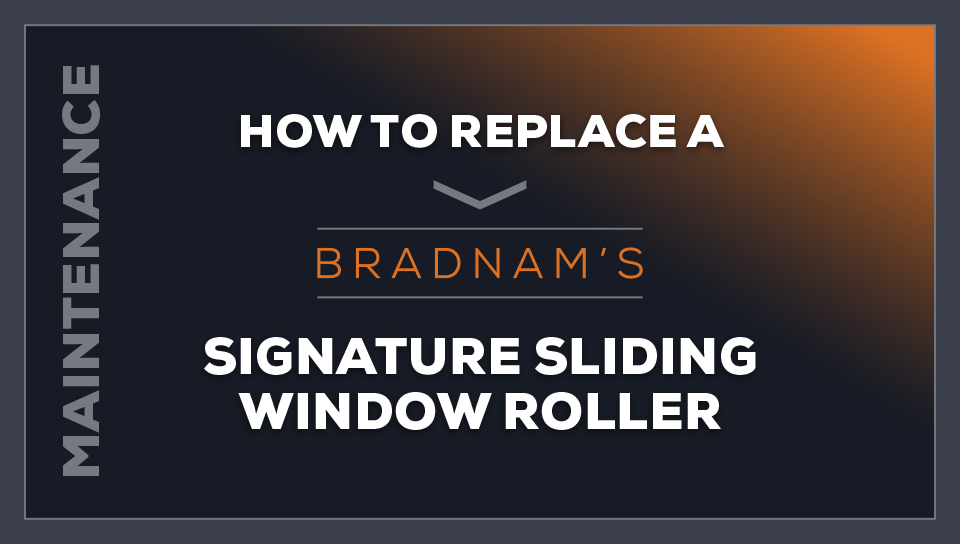 MAINTENANCE

HOW TO REPLACE A

BRADNAM'S

SIGNATURE SLIDING WINDOW ROLLER